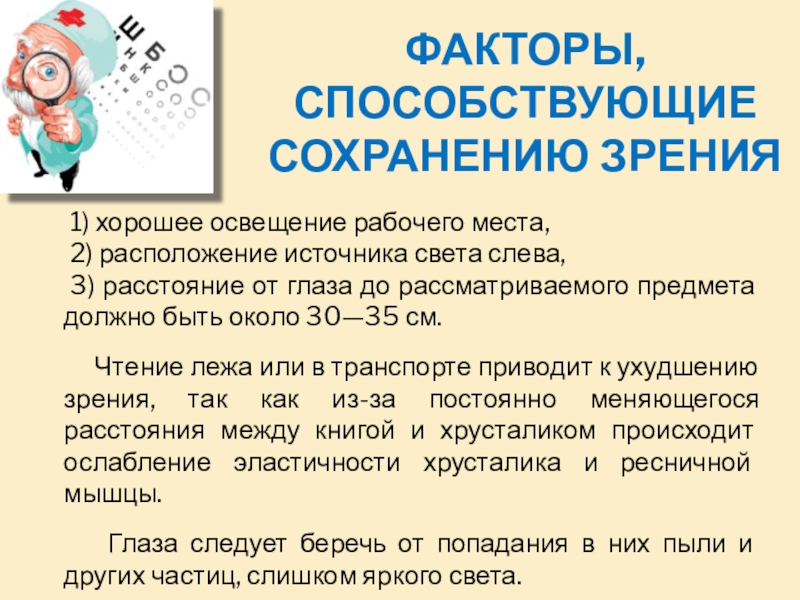 ФАКТОРЫ, СПОСОБСТВУЮЩИЕ СОХРАНЕНИЮ ЗРЕНИЯ

1) хорошее освещение рабочего места,
2) расположение источника света слева,
3) расстояние от глаза до рассматриваемого предмета должно быть около 30—35 см.

Чтение лежа или в транспорте приводит к ухудшению зрения, так как из-за постоянно меняющегося расстояния между книгой и хрусталиком происходит ослабление эластичности хрусталика и ресничной мышцы.

Глаза следует беречь от попадания в них пыли и других частиц, слишком яркого света.